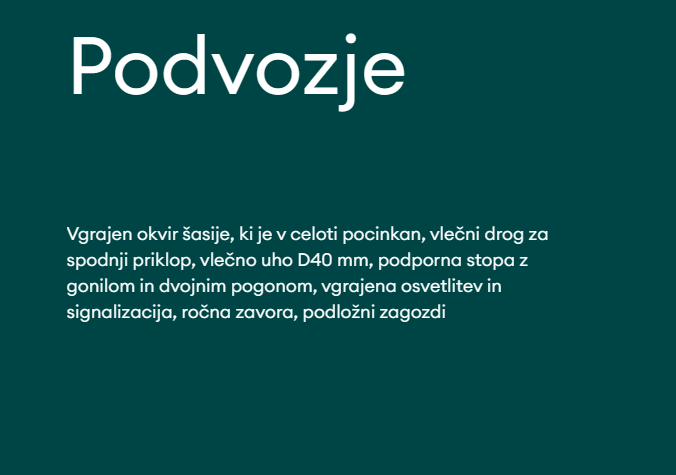 Podvozje

Vgrajen okvir šasije, ki je v celoti pocinkan, vlečni drog za spodnji priklop, vlečno uho D40 mm, podporna stopa z gonilom in dvojnim pogonom, vgrajena osvetlitev in signalizacija, ročna zavora, podložni zagozdi